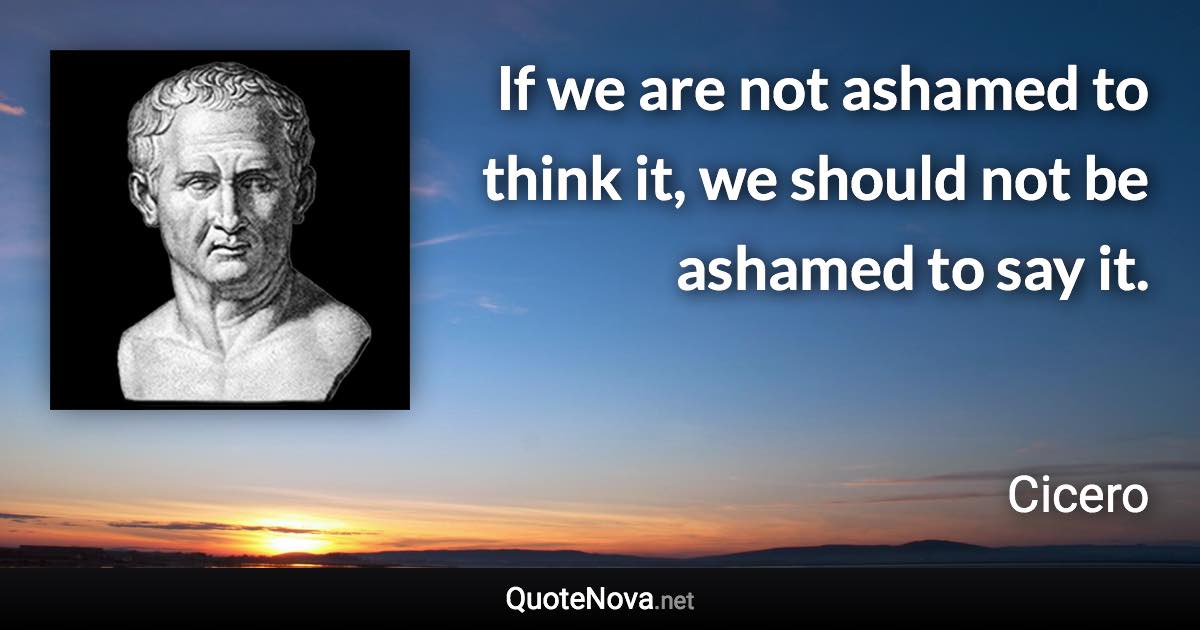 If we are not ashamed to think it, we should not be ashamed to say it.

Cicero

QuoteNova.net